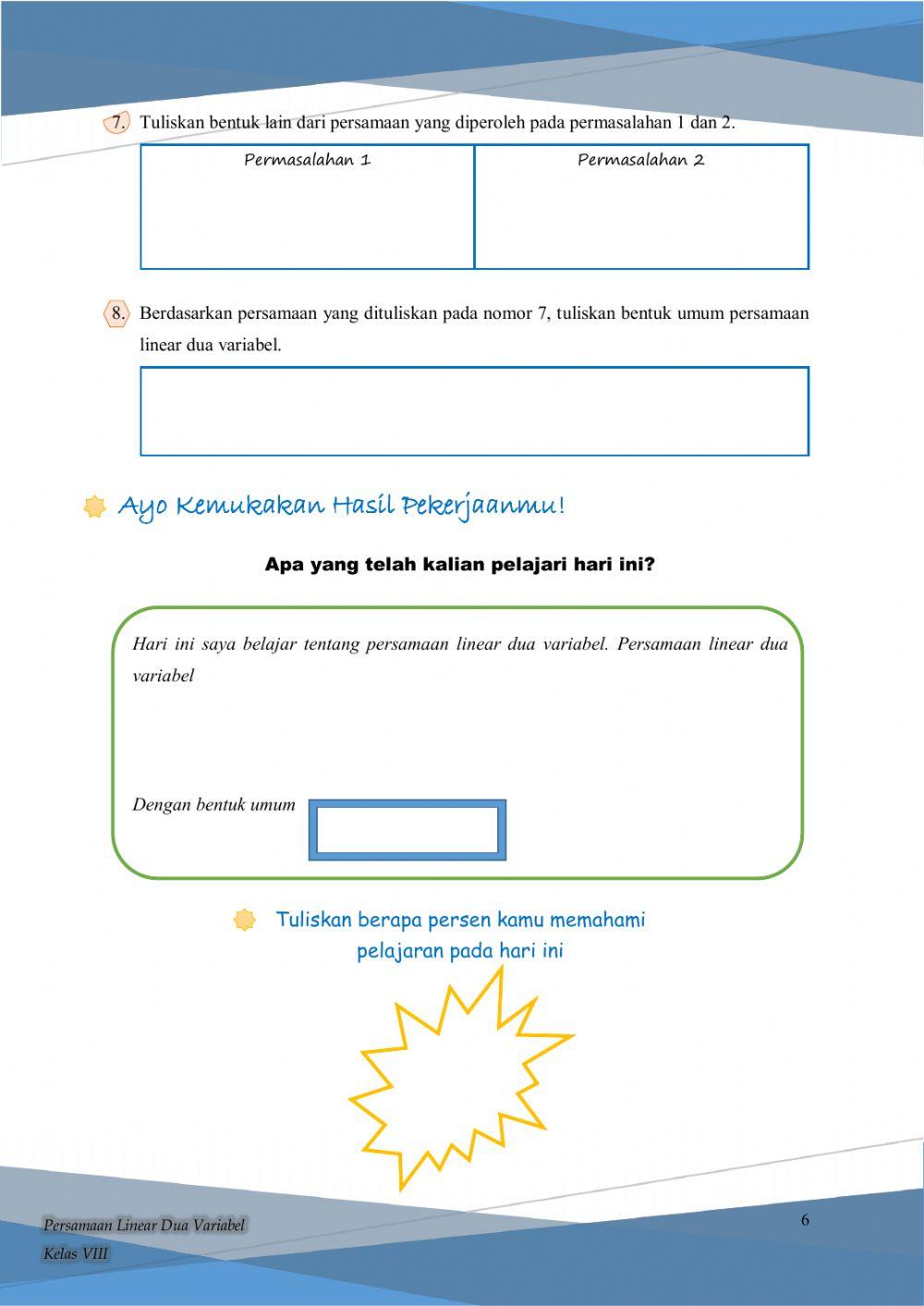 7. Tuliskan bentuk lain dari persamaan yang diperoleh pada permasalahan 1 dan 2.

| Permasalahan 1 | Permasalahan 2 |
|---|---|
| | |

8. Berdasarkan persamaan yang dituliskan pada nomor 7, tuliskan bentuk umum persamaan linear dua variabel.

Ayo Kemukakan Hasil Pekerjaanmu!

Apa yang telah kalian pelajari hari ini?

Hari ini saya belajar tentang persamaan linear dua variabel. Persamaan linear dua variabel

Dengan bentuk umum

Tuliskan berapa persen kamu memahami pelajaran pada hari ini

Persamaan Linear Dua Variabel
Kelas VIII

6